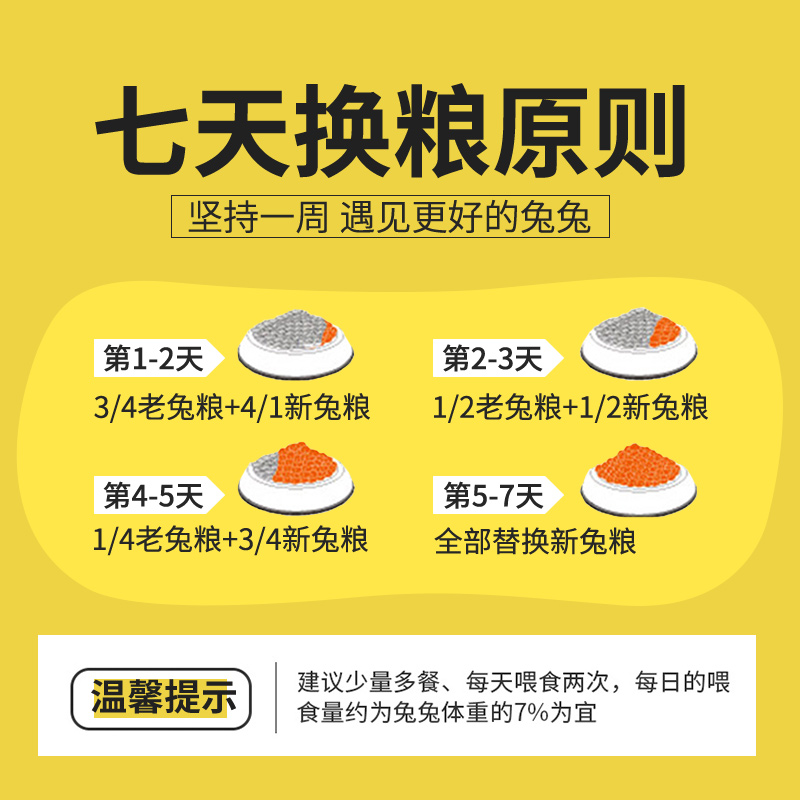 七天换粮原则

坚持一周 遇见更好的兔兔

第1-2天
3/4老兔粮+4/1新兔粮

第2-3天
1/2老兔粮+1/2新兔粮

第4-5天
1/4老兔粮+3/4新兔粮

第5-7天
全部替换新兔粮

温馨提示

建议少量多餐、每天喂食两次，每日的喂食量约为兔兔体重的7%为宜